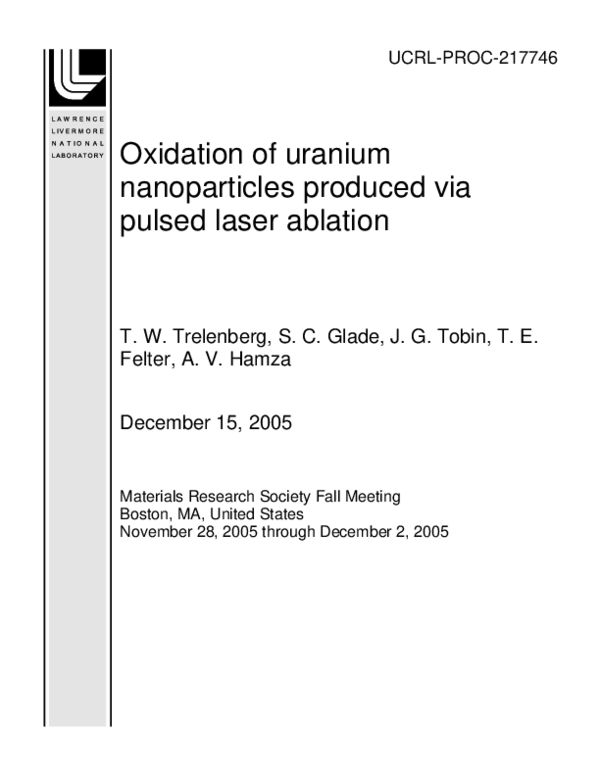 UCRL-PROC-217746

LAWRENCE
LIVERMORE
NATIONAL
LABORATORY

Oxidation of uranium nanoparticles produced via pulsed laser ablation

T. W. Trelenberg, S. C. Glade, J. G. Tobin, T. E. Felter, A. V. Hamza

December 15, 2005

Materials Research Society Fall Meeting
Boston, MA, United States
November 28, 2005 through December 2, 2005